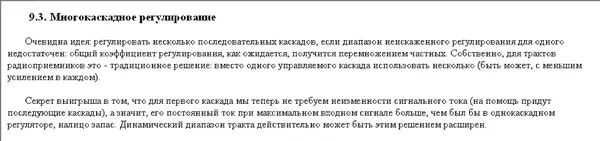 9.3. Многокаскадное регулирование

Очевидна идея: регулировать несколько последовательных каскадов, если диапазон неискаженного регулирования для одного недостаточен: общий коэффициент регулирования, как ожидается, получится перемножением частных. Собственно, для трактов радиоприемников это - традиционное решение: вместо одного управляемого каскада использовать несколько (быть может, с меньшим усилением в каждом).

Секрет выигрыша в том, что для первого каскада мы теперь не требуем неизменности сигнального тока (на помощь придут последующие каскады), а значит, его постоянный ток при максимальном входном сигнале больше, чем был бы в однокаскадном регуляторе, налицо запас. Динамический диапазон тракта действительно может быть этим решением расширен.